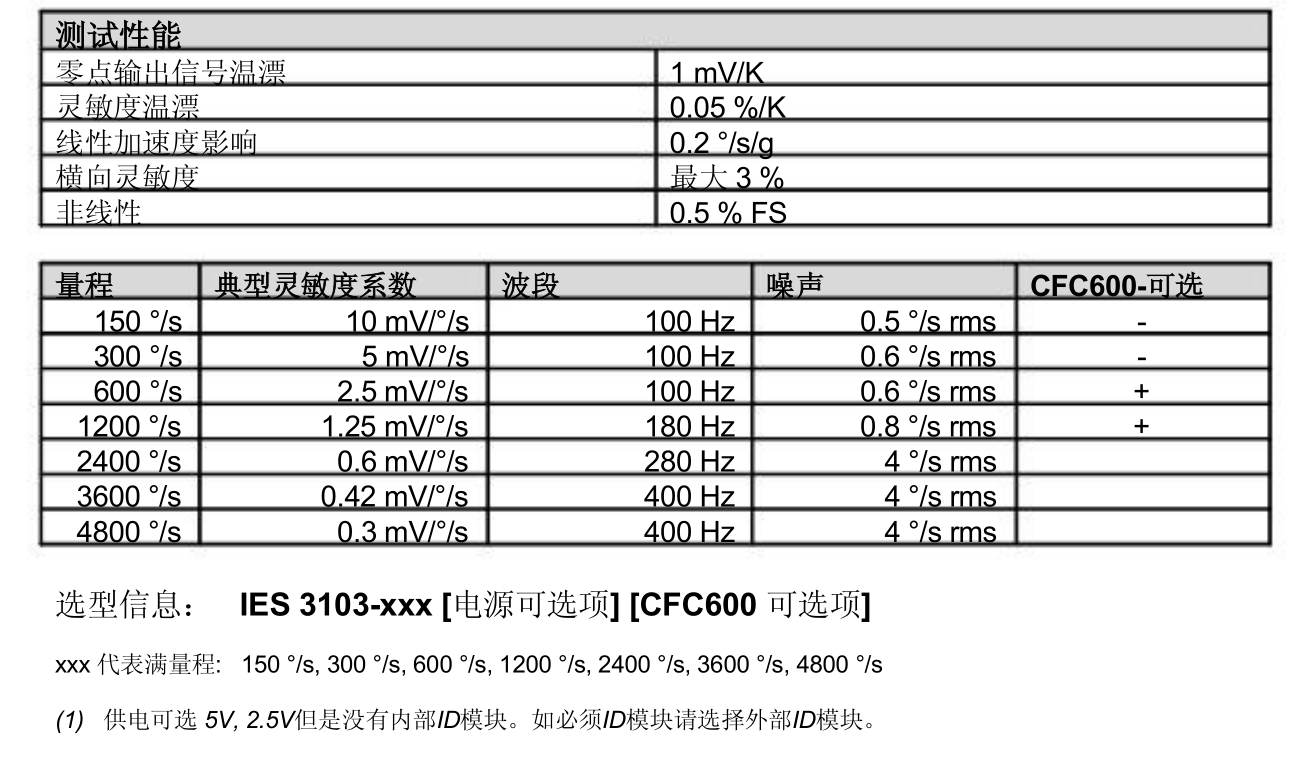 | 测试性能 | |
|---|---|
| 零点输出信号温漂 | 1 mV/K |
| 灵敏度温漂 | 0.05 %/K |
| 线性加速度影响 | 0.2 °/s/g |
| 横向灵敏度 | 最大 3 % |
| 非线性 | 0.5 % FS |

| 量程 | 典型灵敏度系数 | 波段 | 噪声 | CFC600-可选 |
|---|---|---|---|---|
| 150 °/s | 10 mV/°/s | 100 Hz | 0.5 °/s rms | - |
| 300 °/s | 5 mV/°/s | 100 Hz | 0.6 °/s rms | - |
| 600 °/s | 2.5 mV/°/s | 100 Hz | 0.6 °/s rms | + |
| 1200 °/s | 1.25 mV/°/s | 180 Hz | 0.8 °/s rms | + |
| 2400 °/s | 0.6 mV/°/s | 280 Hz | 4 °/s rms | |
| 3600 °/s | 0.42 mV/°/s | 400 Hz | 4 °/s rms | |
| 4800 °/s | 0.3 mV/°/s | 400 Hz | 4 °/s rms | |

选型信息： IES 3103-xxx [电源可选项] [CFC600 可选项]

xxx 代表满量程: 150 °/s, 300 °/s, 600 °/s, 1200 °/s, 2400 °/s, 3600 °/s, 4800 °/s

(1) 供电可选 5V, 2.5V但是没有内部ID模块。如必须ID模块请选择外部ID模块。